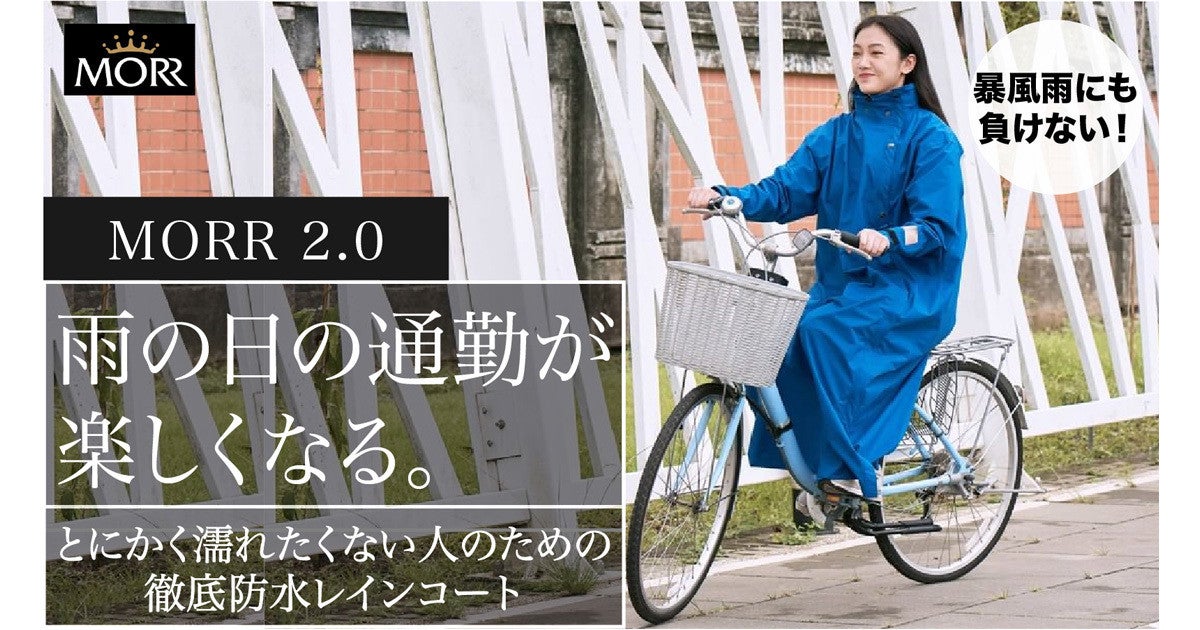 MORR

暴風雨にも負けない!

MORR 2.0

雨の日の通勤が楽しくなる。

とにかく濡れたくない人のための徹底防水レインコート